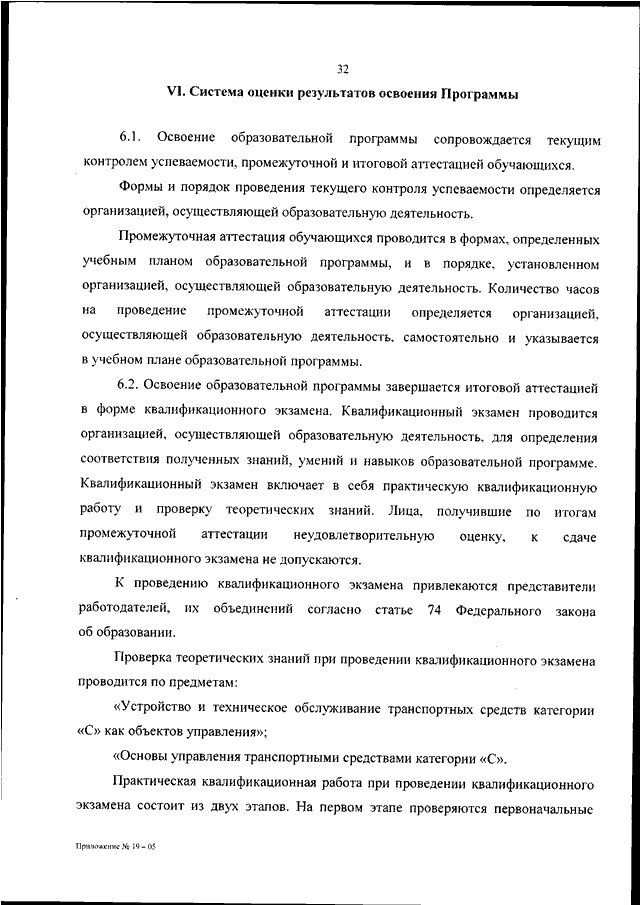 32

VI. Система оценки результатов освоения Программы

6.1. Освоение образовательной программы сопровождается текущим контролем успеваемости, промежуточной и итоговой аттестацией обучающихся.

Формы и порядок проведения текущего контроля успеваемости определяется организацией, осуществляющей образовательную деятельность.

Промежуточная аттестация обучающихся проводится в формах, определенных учебным планом образовательной программы, и в порядке, установленном организацией, осуществляющей образовательную деятельность. Количество часов на проведение промежуточной аттестации определяется организацией, осуществляющей образовательную деятельность, самостоятельно и указывается в учебном плане образовательной программы.

6.2. Освоение образовательной программы завершается итоговой аттестацией в форме квалификационного экзамена. Квалификационный экзамен проводится организацией, осуществляющей образовательную деятельность, для определения соответствия полученных знаний, умений и навыков образовательной программе. Квалификационный экзамен включает в себя практическую квалификационную работу и проверку теоретических знаний. Лица, получившие по итогам промежуточной аттестации неудовлетворительную оценку, к сдаче квалификационного экзамена не допускаются.

К проведению квалификационного экзамена привлекаются представители работодателей, их объединений согласно статье 74 Федерального закона об образовании.

Проверка теоретических знаний при проведении квалификационного экзамена проводится по предметам:

«Устройство и техническое обслуживание транспортных средств категории «С» как объектов управления»;

«Основы управления транспортными средствами категории «С».

Практическая квалификационная работа при проведении квалификационного экзамена состоит из двух этапов. На первом этапе проверяются первоначальные

Приложение № 19 – 05